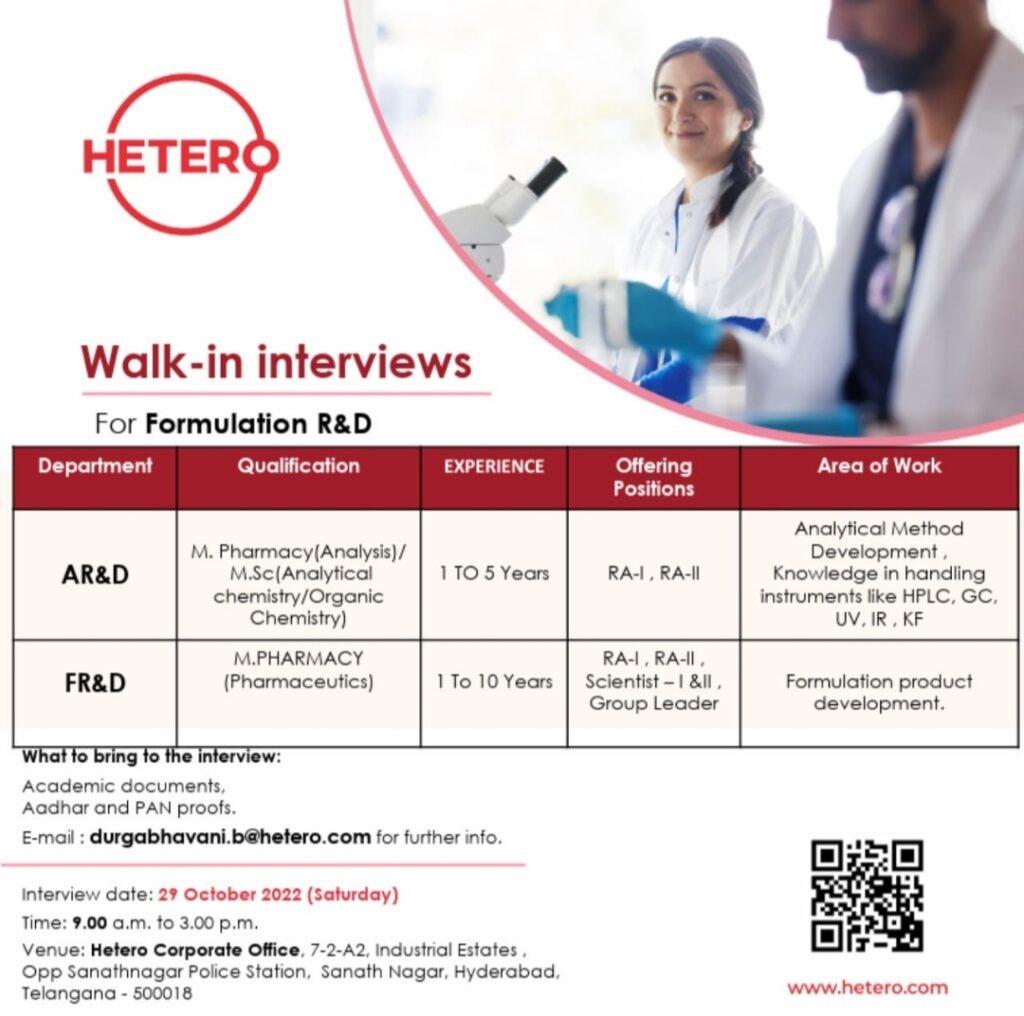 HETERO

Walk-in interviews

For Formulation R&D

| Department | Qualification | EXPERIENCE | Offering Positions | Area of Work |
|---|---|---|---|---|
| AR&D | M. Pharmacy(Analysis)/ M.Sc(Analytical chemistry/Organic Chemistry) | 1 TO 5 Years | RA-I , RA-II | Analytical Method Development , Knowledge in handling instruments like HPLC, GC, UV, IR , KF |
| FR&D | M.PHARMACY (Pharmaceutics) | 1 To 10 Years | RA-I , RA-II , Scientist – I &II , Group Leader | Formulation product development. |

What to bring to the interview:

Academic documents, Aadhar and PAN proofs.

E-mail : durgabhavani.b@hetero.com for further info.

Interview date: 29 October 2022 (Saturday)

Time: 9.00 a.m. to 3.00 p.m.

Venue: Hetero Corporate Office, 7-2-A2, Industrial Estates , Opp Sanathnagar Police Station, Sanath Nagar, Hyderabad, Telangana - 500018

www.hetero.com